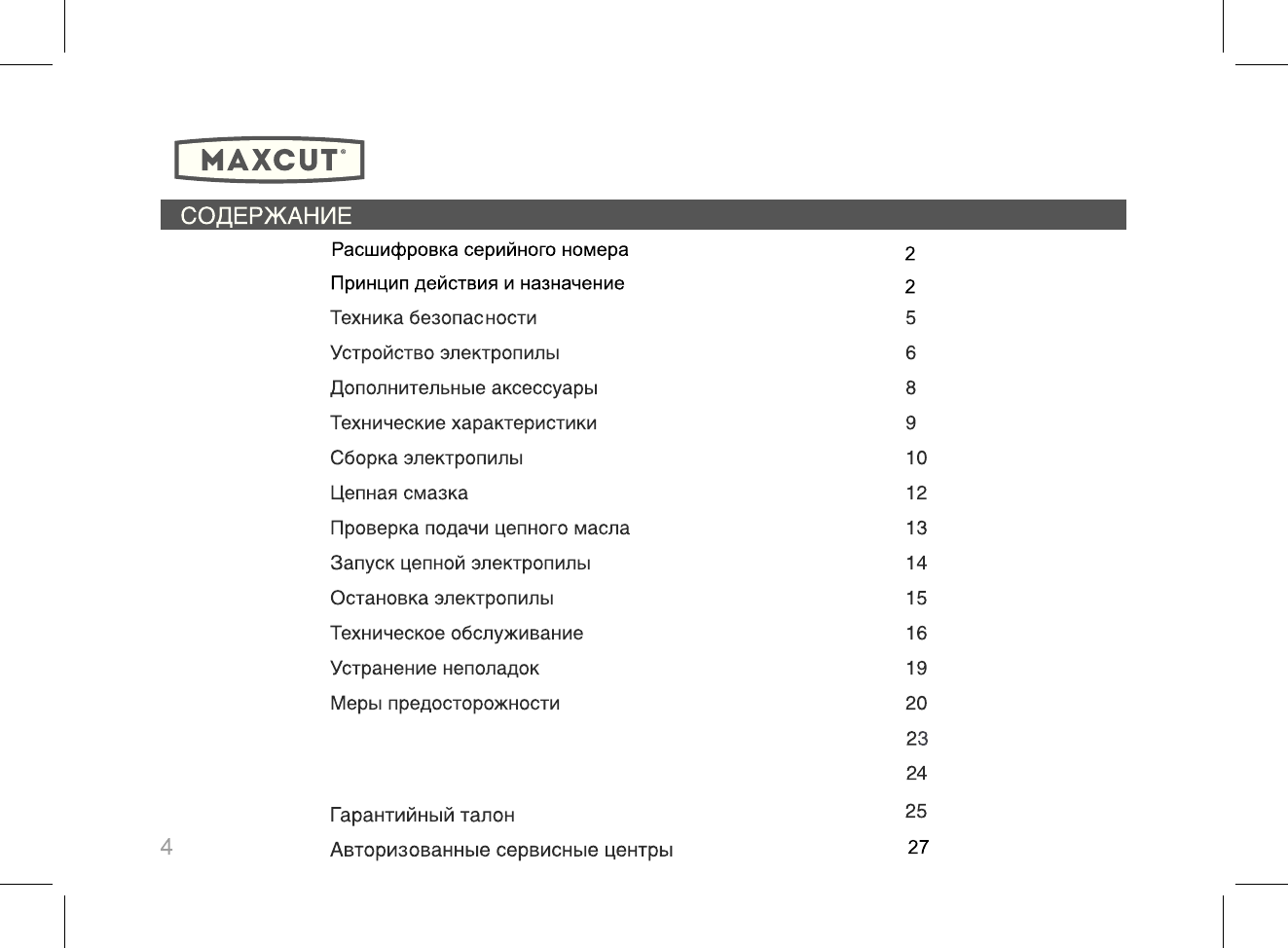 MAXCUT®

СОДЕРЖАНИЕ

| | |
|---|---|
| Расшифровка серийного номера | 2 |
| Принцип действия и назначение | 2 |
| Техника безопасности | 5 |
| Устройство электропилы | 6 |
| Дополнительные аксессуары | 8 |
| Технические характеристики | 9 |
| Сборка электропилы | 10 |
| Цепная смазка | 12 |
| Проверка подачи цепного масла | 13 |
| Запуск цепной электропилы | 14 |
| Остановка электропилы | 15 |
| Техническое обслуживание | 16 |
| Устранение неполадок | 19 |
| Меры предосторожности | 20 |
| | 23 |
| | 24 |
| Гарантийный талон | 25 |
| Авторизованные сервисные центры | 27 |

4